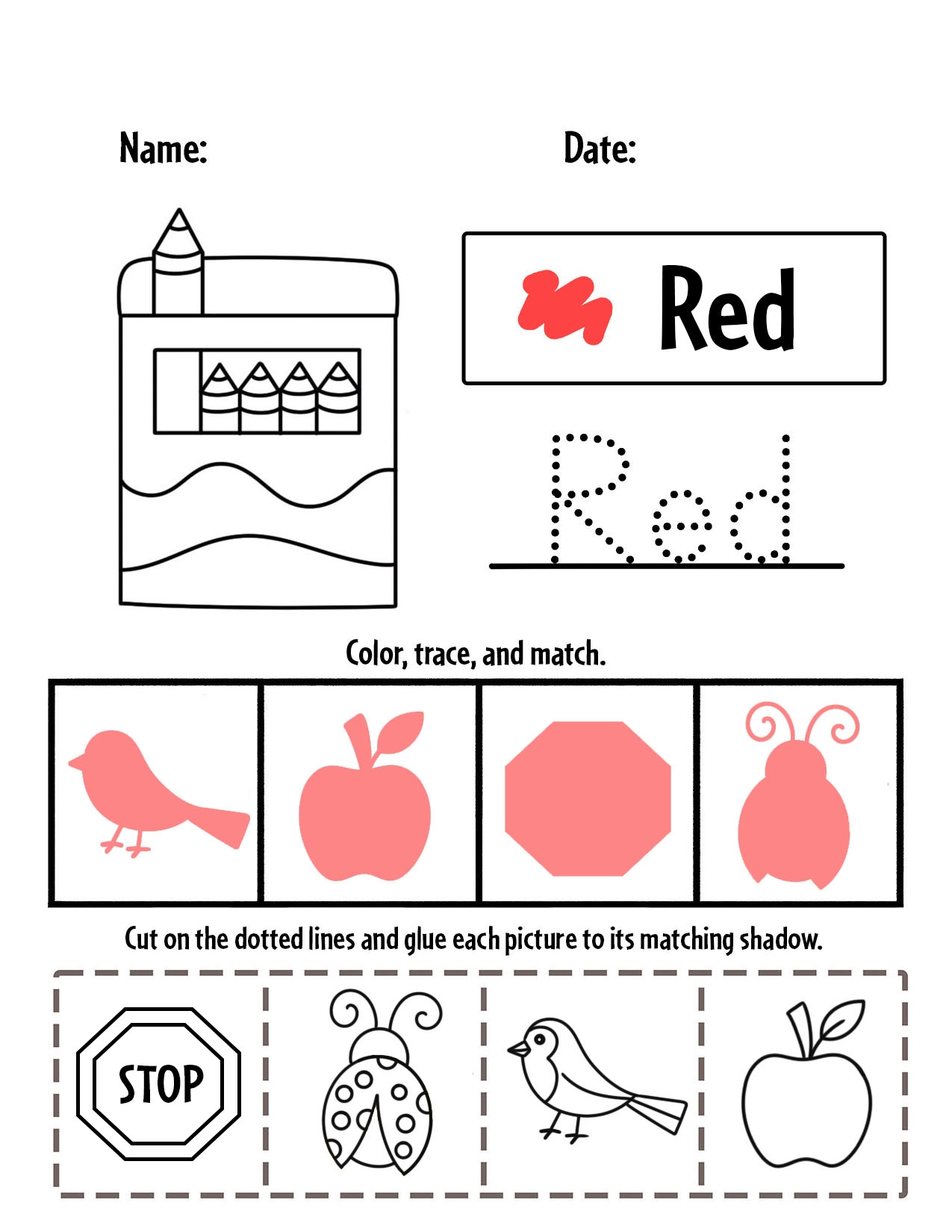 Name: Date:

Red

Red

Color, trace, and match.

Cut on the dotted lines and glue each picture to its matching shadow.

STOP